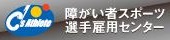 C's Athlete
障がい者スポーツ
選手雇用センター